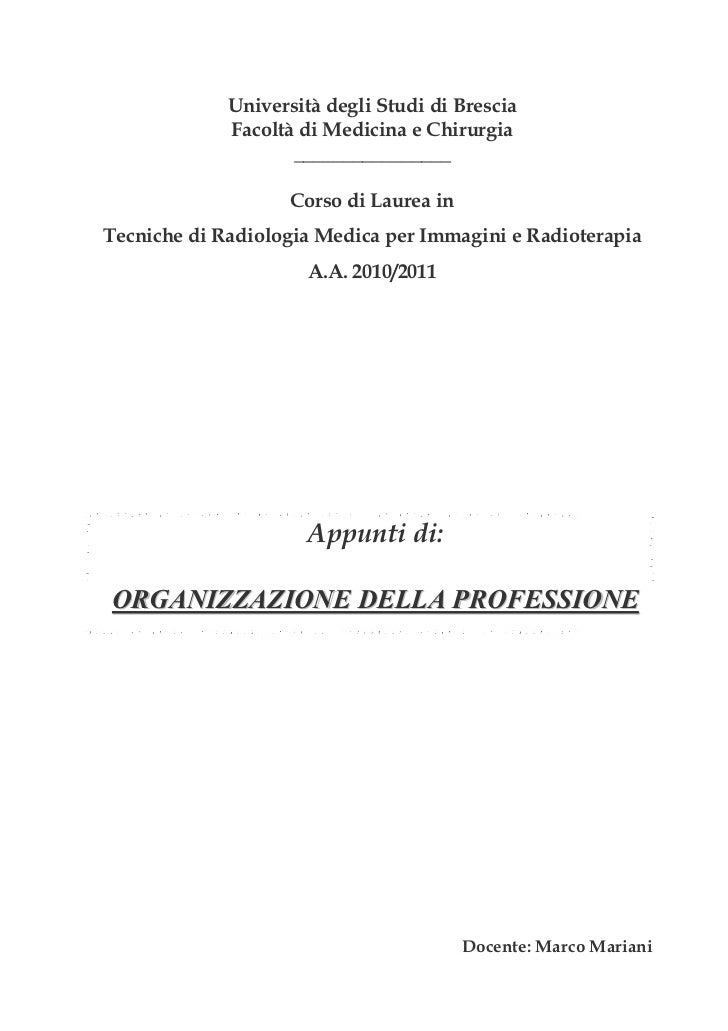 Università degli Studi di Brescia
Facoltà di Medicina e Chirurgia

Corso di Laurea in
Tecniche di Radiologia Medica per Immagini e Radioterapia
A.A. 2010/2011

Appunti di:

ORGANIZZAZIONE DELLA PROFESSIONE

Docente: Marco Mariani